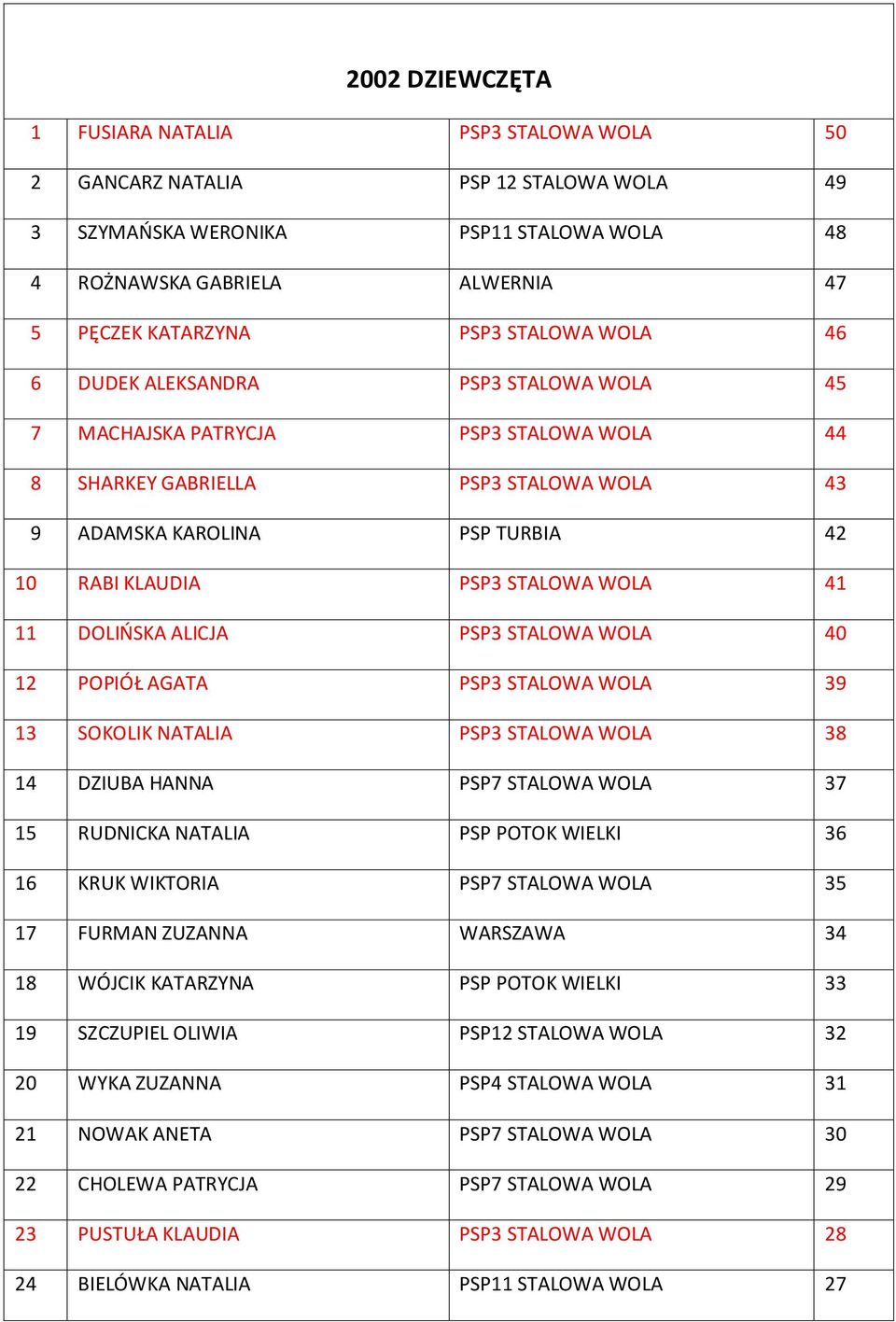 2002 DZIEWCZĘTA

| | | | |
|---|---|---|---|
| 1 | FUSIARA NATALIA | PSP3 STALOWA WOLA | 50 |
| 2 | GANCARZ NATALIA | PSP 12 STALOWA WOLA | 49 |
| 3 | SZYMAŃSKA WERONIKA | PSP11 STALOWA WOLA | 48 |
| 4 | ROŻNAWSKA GABRIELA | ALWERNIA | 47 |
| 5 | PĘCZEK KATARZYNA | PSP3 STALOWA WOLA | 46 |
| 6 | DUDEK ALEKSANDRA | PSP3 STALOWA WOLA | 45 |
| 7 | MACHAJSKA PATRYCJA | PSP3 STALOWA WOLA | 44 |
| 8 | SHARKEY GABRIELLA | PSP3 STALOWA WOLA | 43 |
| 9 | ADAMSKA KAROLINA | PSP TURBIA | 42 |
| 10 | RABI KLAUDIA | PSP3 STALOWA WOLA | 41 |
| 11 | DOLIŃSKA ALICJA | PSP3 STALOWA WOLA | 40 |
| 12 | POPIÓŁ AGATA | PSP3 STALOWA WOLA | 39 |
| 13 | SOKOLIK NATALIA | PSP3 STALOWA WOLA | 38 |
| 14 | DZIUBA HANNA | PSP7 STALOWA WOLA | 37 |
| 15 | RUDNICKA NATALIA | PSP POTOK WIELKI | 36 |
| 16 | KRUK WIKTORIA | PSP7 STALOWA WOLA | 35 |
| 17 | FURMAN ZUZANNA | WARSZAWA | 34 |
| 18 | WÓJCIK KATARZYNA | PSP POTOK WIELKI | 33 |
| 19 | SZCZUPIEL OLIWIA | PSP12 STALOWA WOLA | 32 |
| 20 | WYKA ZUZANNA | PSP4 STALOWA WOLA | 31 |
| 21 | NOWAK ANETA | PSP7 STALOWA WOLA | 30 |
| 22 | CHOLEWA PATRYCJA | PSP7 STALOWA WOLA | 29 |
| 23 | PUSTUŁA KLAUDIA | PSP3 STALOWA WOLA | 28 |
| 24 | BIELÓWKA NATALIA | PSP11 STALOWA WOLA | 27 |